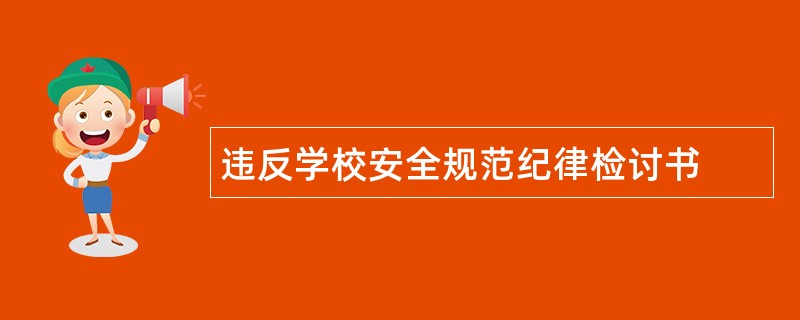 违反学校安全规范纪律检讨书